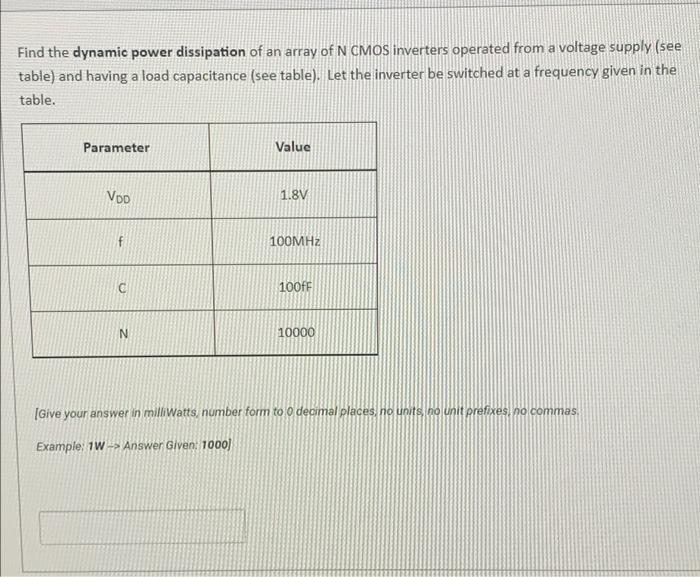 Find the dynamic power dissipation of an array of N CMOS inverters operated from a voltage supply (see table) and having a load capacitance (see table). Let the inverter be switched at a frequency given in the table.

| Parameter | Value |
|---|---|
| $V_{DD}$ | 1.8V |
| f | 100MHz |
| C | 100fF |
| N | 10000 |

[Give your answer in milliWatts, number form to 0 decimal places, no units, no unit prefixes, no commas.

Example: 1W --> Answer Given: 1000]